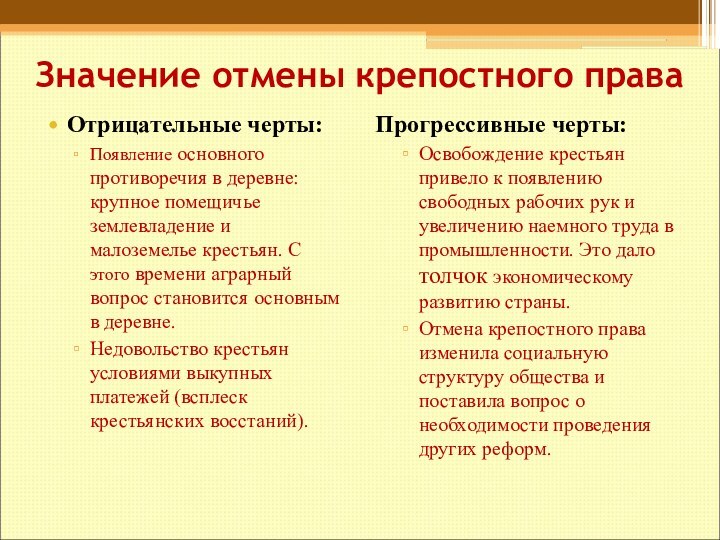 Значение отмены крепостного права

Отрицательные черты:

Появление основного противоречия в деревне: крупное помещичье землевладение и малоземелье крестьян. С этого времени аграрный вопрос становится основным в деревне.

Недовольство крестьян условиями выкупных платежей (всплеск крестьянских восстаний).

Прогрессивные черты:

Освобождение крестьян привело к появлению свободных рабочих рук и увеличению наемного труда в промышленности. Это дало толчок экономическому развитию страны.

Отмена крепостного права изменила социальную структуру общества и поставила вопрос о необходимости проведения других реформ.